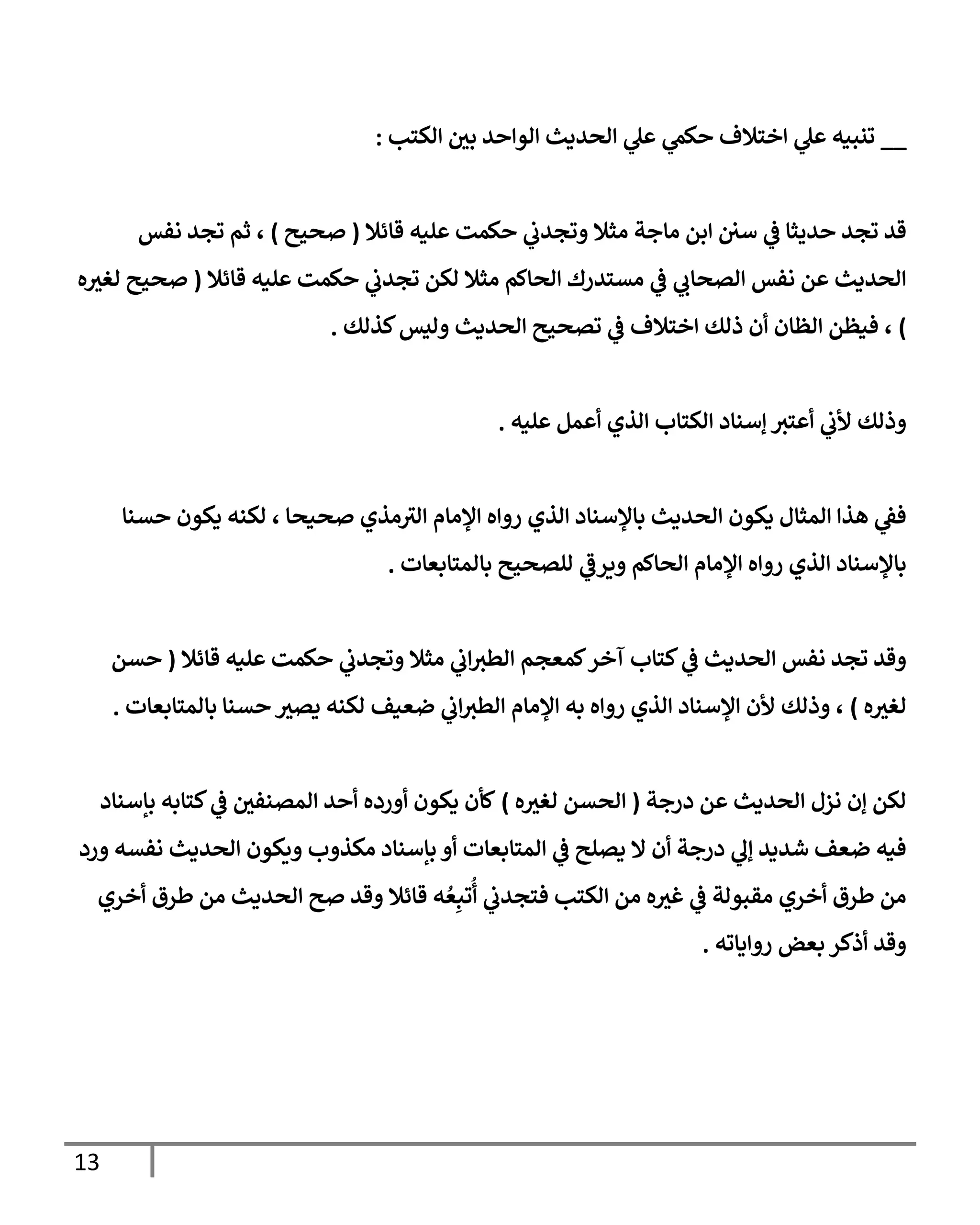 __ تنبيه علي اختلاف حكمي علي الحديث الواحد بين الكتب :

قد تجد حديثا في سنن ابن ماجة مثلا وتجدني حكمت عليه قائلا ( صحيح ) ، ثم تجد نفس الحديث عن نفس الصحابي في مستدرك الحاكم مثلا لكن تجدني حكمت عليه قائلا ( صحيح لغيره ) ، فيظن الظان أن ذلك اختلاف في تصحيح الحديث وليس كذلك .

وذلك لأني أعتبر إسناد الكتاب الذي أعمل عليه .

ففي هذا المثال يكون الحديث بالإسناد الذي رواه الإمام الترمذي صحيحا ، لكنه يكون حسنا بالإسناد الذي رواه الإمام الحاكم ويرقي للصحيح بالمتابعات .

وقد تجد نفس الحديث في كتاب آخر كمعجم الطبراني مثلا وتجدني حكمت عليه قائلا ( حسن لغيره ) ، وذلك لأن الإسناد الذي رواه به الإمام الطبراني ضعيف لكنه يصير حسنا بالمتابعات .

لكن إن نزل الحديث عن درجة ( الحسن لغيره ) كأن يكون أورده أحد المصنفين في كتابه بإسناد فيه ضعف شديد إلي درجة أن لا يصلح في المتابعات أو بإسناد مكذوب ويكون الحديث نفسه ورد من طرق أخري مقبولة في غيره من الكتب فتجدني أُتبِعُه قائلا وقد صح الحديث من طرق أخري وقد أذكر بعض رواياته .

13